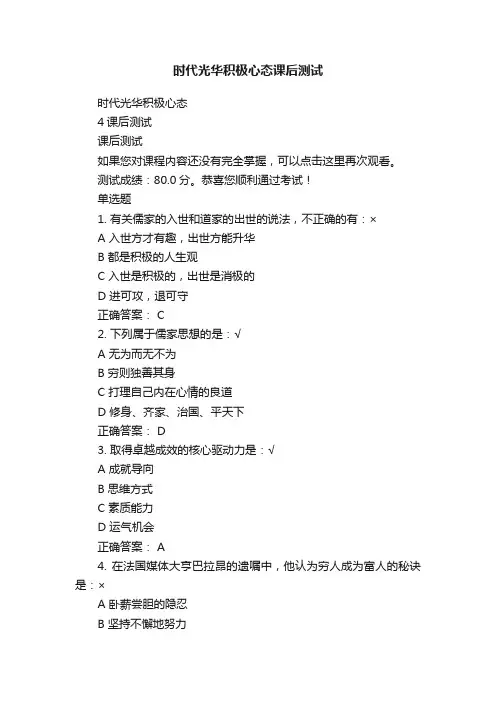 时代光华积极心态课后测试

时代光华积极心态
4 课后测试
课后测试
如果您对课程内容还没有完全掌握，可以点击这里再次观看。
测试成绩：80.0 分。恭喜您顺利通过考试！
单选题
1. 有关儒家的入世和道家的出世的说法，不正确的有：×
A 入世方才有趣，出世方能升华
B 都是积极的人生观
C 入世是积极的，出世是消极的
D 进可攻，退可守
正确答案： C
2. 下列属于儒家思想的是：√
A 无为而无不为
B 穷则独善其身
C 打理自己内在心情的良道
D 修身、齐家、治国、平天下
正确答案： D
3. 取得卓越成效的核心驱动力是：√
A 成就导向
B 思维方式
C 素质能力
D 运气机会
正确答案： A
4. 在法国媒体大亨巴拉昂的遗嘱中，他认为穷人成为富人的秘诀是：×
A 卧薪尝胆的隐忍
B 坚持不懈地努力